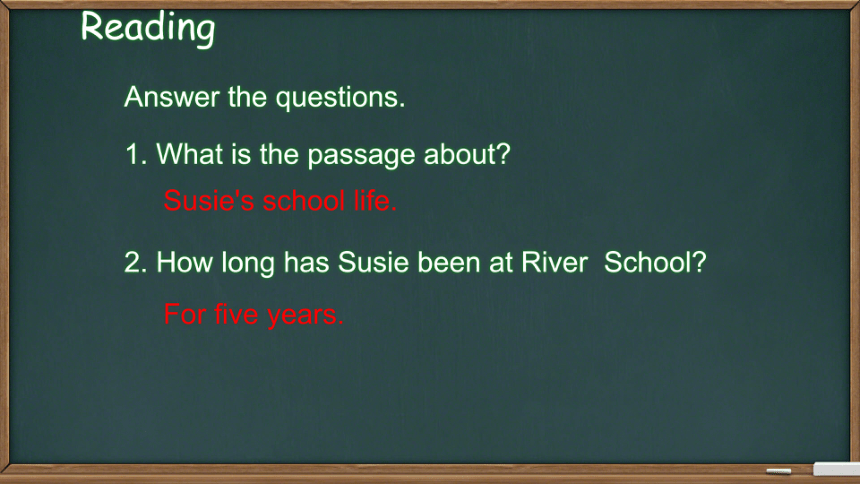 Reading

Answer the questions.

1. What is the passage about?

Susie's school life.

2. How long has Susie been at River School?

For five years.